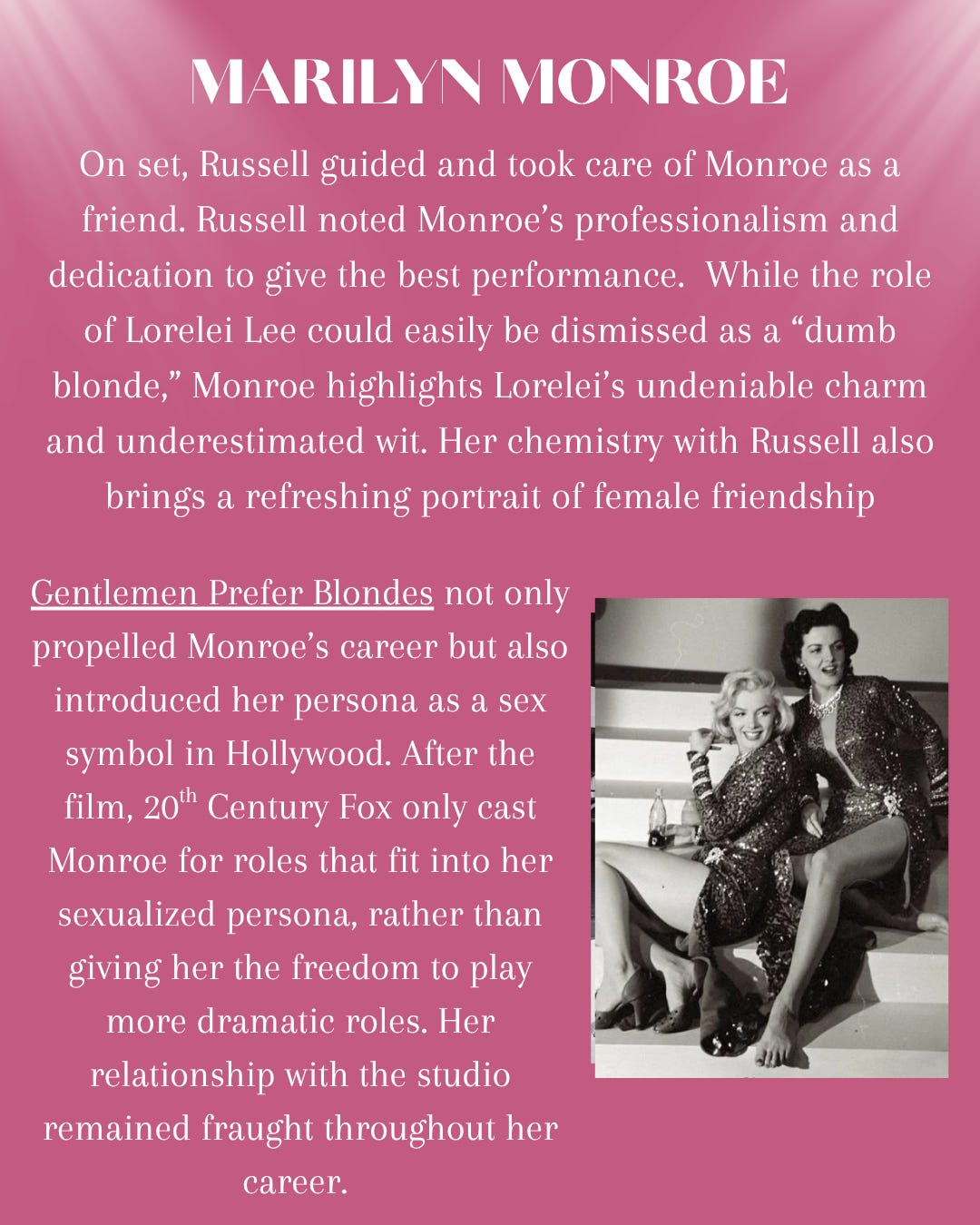 MARILYN MONROE

On set, Russell guided and took care of Monroe as a friend. Russell noted Monroe's professionalism and dedication to give the best performance. While the role of Lorelei Lee could easily be dismissed as a "dumb blonde," Monroe highlights Lorelei's undeniable charm and underestimated wit. Her chemistry with Russell also brings a refreshing portrait of female friendship

Gentlemen Prefer Blondes not only propelled Monroe's career but also introduced her persona as a sex symbol in Hollywood. After the film, 20$^{th}$ Century Fox only cast Monroe for roles that fit into her sexualized persona, rather than giving her the freedom to play more dramatic roles. Her relationship with the studio remained fraught throughout her career.